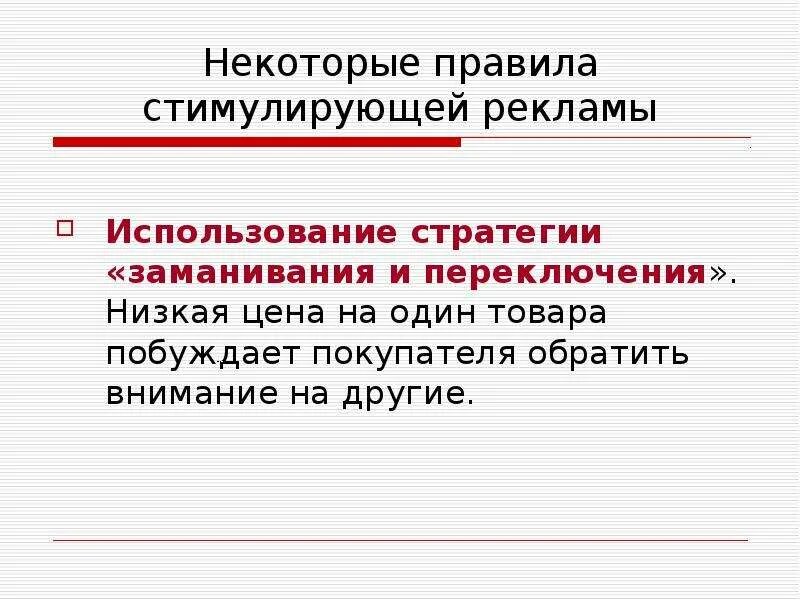 Некоторые правила стимулирующей рекламы

Использование стратегии «заманивания и переключения». Низкая цена на один товара побуждает покупателя обратить внимание на другие.